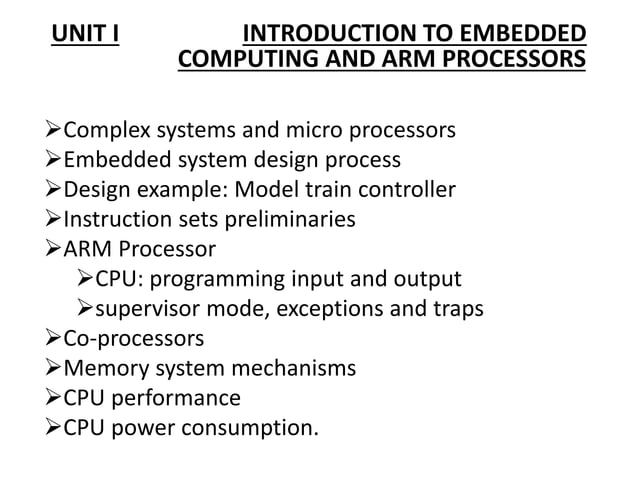 UNIT I INTRODUCTION TO EMBEDDED COMPUTING AND ARM PROCESSORS

➢Complex systems and micro processors
➢Embedded system design process
➢Design example: Model train controller
➢Instruction sets preliminaries
➢ARM Processor
➢CPU: programming input and output
➢supervisor mode, exceptions and traps
➢Co-processors
➢Memory system mechanisms
➢CPU performance
➢CPU power consumption.